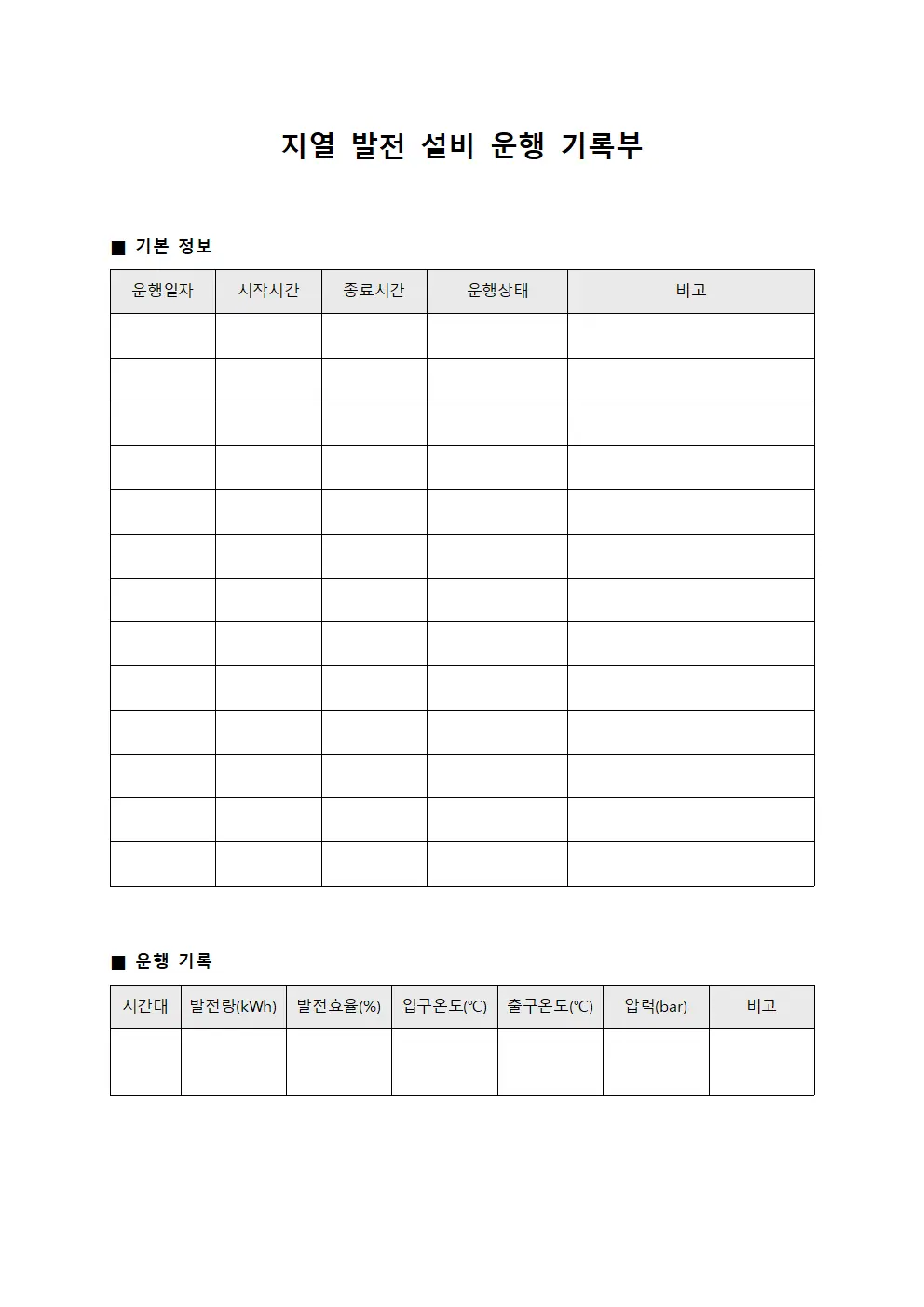 지열 발전 설비 운행 기록부

■ 기본 정보

| 운행일자 | 시작시간 | 종료시간 | 운행상태 | 비고 |
|---|---|---|---|---|
| | | | | |
| | | | | |
| | | | | |
| | | | | |
| | | | | |
| | | | | |
| | | | | |
| | | | | |
| | | | | |
| | | | | |
| | | | | |
| | | | | |
| | | | | |

■ 운행 기록

| 시간대 | 발전량(kWh) | 발전효율(%) | 입구온도(℃) | 출구온도(℃) | 압력(bar) | 비고 |
|---|---|---|---|---|---|---|
| | | | | | | |